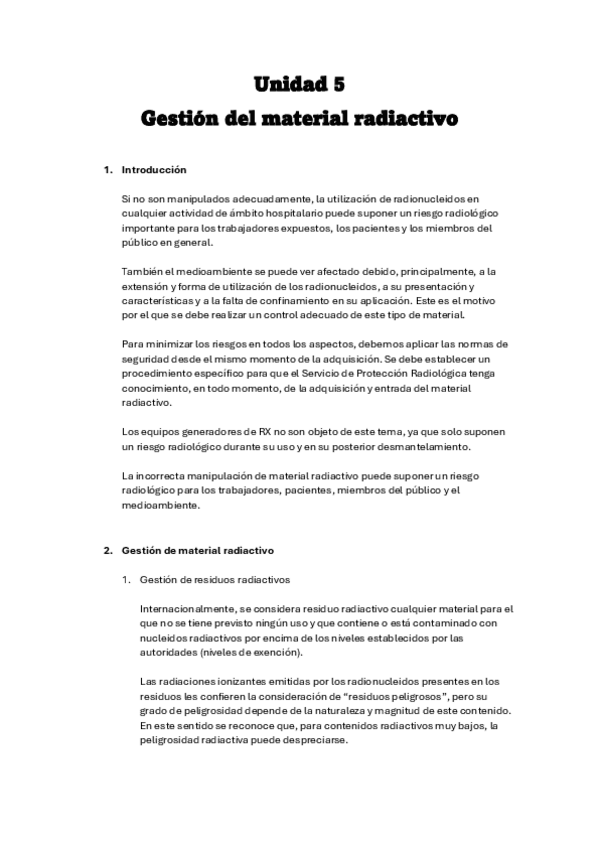 Unidad 5
Gestión del material radiactivo

1. Introducción

Si no son manipulados adecuadamente, la utilización de radionucleidos en cualquier actividad de ámbito hospitalario puede suponer un riesgo radiológico importante para los trabajadores expuestos, los pacientes y los miembros del público en general.

También el medioambiente se puede ver afectado debido, principalmente, a la extensión y forma de utilización de los radionucleidos, a su presentación y características y a la falta de confinamiento en su aplicación. Este es el motivo por el que se debe realizar un control adecuado de este tipo de material.

Para minimizar los riesgos en todos los aspectos, debemos aplicar las normas de seguridad desde el mismo momento de la adquisición. Se debe establecer un procedimiento específico para que el Servicio de Protección Radiológica tenga conocimiento, en todo momento, de la adquisición y entrada del material radiactivo.

Los equipos generadores de RX no son objeto de este tema, ya que solo suponen un riesgo radiológico durante su uso y en su posterior desmantelamiento.

La incorrecta manipulación de material radiactivo puede suponer un riesgo radiológico para los trabajadores, pacientes, miembros del público y el medioambiente.

2. Gestión de material radiactivo

1. Gestión de residuos radiactivos

Internacionalmente, se considera residuo radiactivo cualquier material para el que no se tiene previsto ningún uso y que contiene o está contaminado con nucleidos radiactivos por encima de los niveles establecidos por las autoridades (niveles de exención).

Las radiaciones ionizantes emitidas por los radionucleidos presentes en los residuos les confieren la consideración de "residuos peligrosos", pero su grado de peligrosidad depende de la naturaleza y magnitud de este contenido. En este sentido se reconoce que, para contenidos radiactivos muy bajos, la peligrosidad radiactiva puede despreciarse.